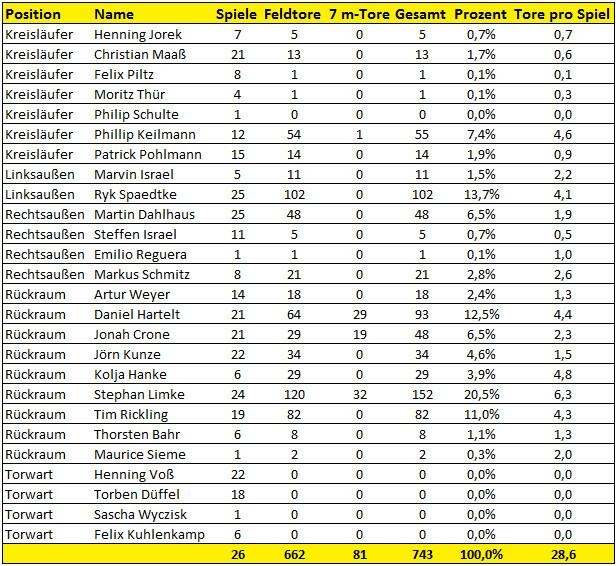 | Position | Name | Spiele | Feldtore | 7 m-Tore | Gesamt | Prozent | Tore pro Spiel |
|---|---|---|---|---|---|---|---|
| Kreisläufer | Henning Jorek | 7 | 5 | 0 | 5 | 0,7% | 0,7 |
| Kreisläufer | Christian Maaß | 21 | 13 | 0 | 13 | 1,7% | 0,6 |
| Kreisläufer | Felix Piltz | 8 | 1 | 0 | 1 | 0,1% | 0,1 |
| Kreisläufer | Moritz Thür | 4 | 1 | 0 | 1 | 0,1% | 0,3 |
| Kreisläufer | Philip Schulte | 1 | 0 | 0 | 0 | 0,0% | 0,0 |
| Kreisläufer | Phillip Keilmann | 12 | 54 | 1 | 55 | 7,4% | 4,6 |
| Kreisläufer | Patrick Pohlmann | 15 | 14 | 0 | 14 | 1,9% | 0,9 |
| Linksaußen | Marvin Israel | 5 | 11 | 0 | 11 | 1,5% | 2,2 |
| Linksaußen | Ryk Spaedtke | 25 | 102 | 0 | 102 | 13,7% | 4,1 |
| Rechtsaußen | Martin Dahlhaus | 25 | 48 | 0 | 48 | 6,5% | 1,9 |
| Rechtsaußen | Steffen Israel | 11 | 5 | 0 | 5 | 0,7% | 0,5 |
| Rechtsaußen | Emilio Reguera | 1 | 1 | 0 | 1 | 0,1% | 1,0 |
| Rechtsaußen | Markus Schmitz | 8 | 21 | 0 | 21 | 2,8% | 2,6 |
| Rückraum | Artur Weyer | 14 | 18 | 0 | 18 | 2,4% | 1,3 |
| Rückraum | Daniel Hartelt | 21 | 64 | 29 | 93 | 12,5% | 4,4 |
| Rückraum | Jonah Crone | 21 | 29 | 19 | 48 | 6,5% | 2,3 |
| Rückraum | Jörn Kunze | 22 | 34 | 0 | 34 | 4,6% | 1,5 |
| Rückraum | Kolja Hanke | 6 | 29 | 0 | 29 | 3,9% | 4,8 |
| Rückraum | Stephan Limke | 24 | 120 | 32 | 152 | 20,5% | 6,3 |
| Rückraum | Tim Rickling | 19 | 82 | 0 | 82 | 11,0% | 4,3 |
| Rückraum | Thorsten Bahr | 6 | 8 | 0 | 8 | 1,1% | 1,3 |
| Rückraum | Maurice Sieme | 1 | 2 | 0 | 2 | 0,3% | 2,0 |
| Torwart | Henning Voß | 22 | 0 | 0 | 0 | 0,0% | 0,0 |
| Torwart | Torben Düffel | 18 | 0 | 0 | 0 | 0,0% | 0,0 |
| Torwart | Sascha Wyczisk | 1 | 0 | 0 | 0 | 0,0% | 0,0 |
| Torwart | Felix Kuhlenkamp | 6 | 0 | 0 | 0 | 0,0% | 0,0 |
| | | 26 | 662 | 81 | 743 | 100,0% | 28,6 |